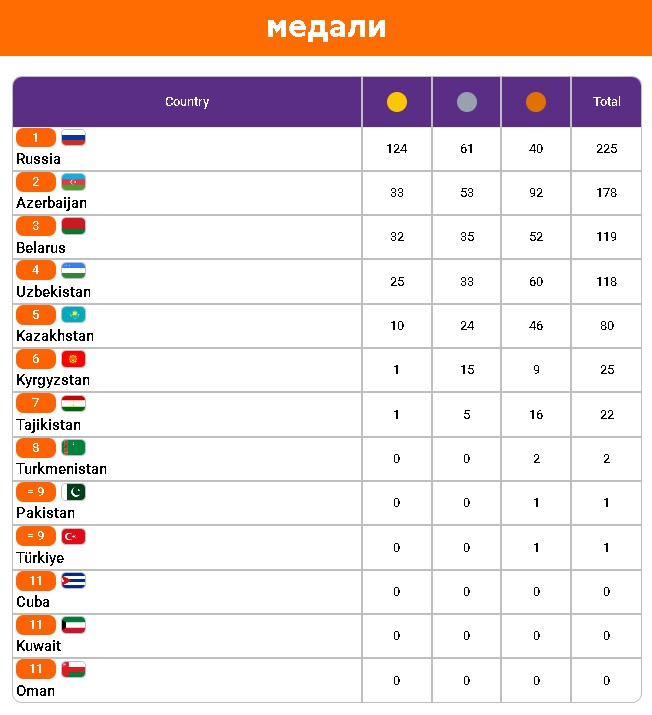 медали

| Country | | | | Total |
|---|---|---|---|---|
| 1 Russia | 124 | 61 | 40 | 225 |
| 2 Azerbaijan | 33 | 53 | 92 | 178 |
| 3 Belarus | 32 | 35 | 52 | 119 |
| 4 Uzbekistan | 25 | 33 | 60 | 118 |
| 5 Kazakhstan | 10 | 24 | 46 | 80 |
| 6 Kyrgyzstan | 1 | 15 | 9 | 25 |
| 7 Tajikistan | 1 | 5 | 16 | 22 |
| 8 Turkmenistan | 0 | 0 | 2 | 2 |
| = 9 Pakistan | 0 | 0 | 1 | 1 |
| = 9 Türkiye | 0 | 0 | 1 | 1 |
| 11 Cuba | 0 | 0 | 0 | 0 |
| 11 Kuwait | 0 | 0 | 0 | 0 |
| 11 Oman | 0 | 0 | 0 | 0 |